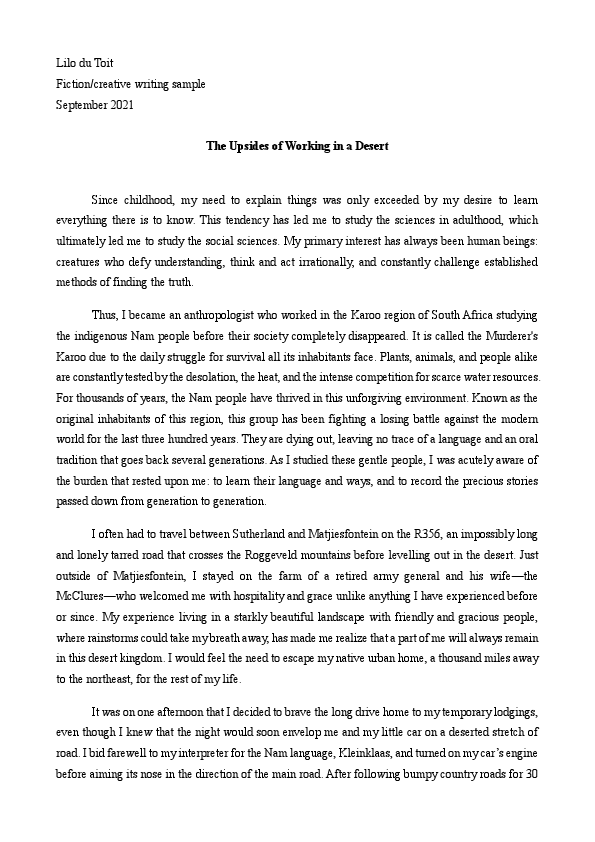 Lilo du Toit
Fiction/creative writing sample
September 2021

The Upsides of Working in a Desert

Since childhood, my need to explain things was only exceeded by my desire to learn everything there is to know. This tendency has led me to study the sciences in adulthood, which ultimately led me to study the social sciences. My primary interest has always been human beings: creatures who defy understanding, think and act irrationally, and constantly challenge established methods of finding the truth.

Thus, I became an anthropologist who worked in the Karoo region of South Africa studying the indigenous Nam people before their society completely disappeared. It is called the Murderer's Karoo due to the daily struggle for survival all its inhabitants face. Plants, animals, and people alike are constantly tested by the desolation, the heat, and the intense competition for scarce water resources. For thousands of years, the Nam people have thrived in this unforgiving environment. Known as the original inhabitants of this region, this group has been fighting a losing battle against the modern world for the last three hundred years. They are dying out, leaving no trace of a language and an oral tradition that goes back several generations. As I studied these gentle people, I was acutely aware of the burden that rested upon me: to learn their language and ways, and to record the precious stories passed down from generation to generation.

I often had to travel between Sutherland and Matjiesfontein on the R356, an impossibly long and lonely tarred road that crosses the Roggeveld mountains before levelling out in the desert. Just outside of Matjiesfontein, I stayed on the farm of a retired army general and his wife—the McClures—who welcomed me with hospitality and grace unlike anything I have experienced before or since. My experience living in a starkly beautiful landscape with friendly and gracious people, where rainstorms could take my breath away, has made me realize that a part of me will always remain in this desert kingdom. I would feel the need to escape my native urban home, a thousand miles away to the northeast, for the rest of my life.

It was on one afternoon that I decided to brave the long drive home to my temporary lodgings, even though I knew that the night would soon envelop me and my little car on a deserted stretch of road. I bid farewell to my interpreter for the Nam language, Kleinklaas, and turned on my car's engine before aiming its nose in the direction of the main road. After following bumpy country roads for 30